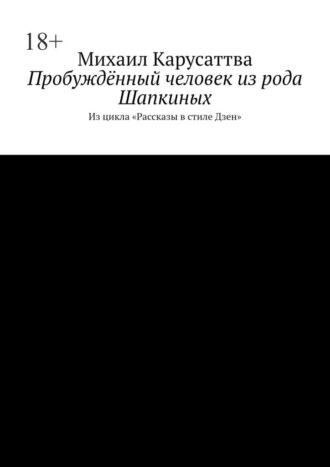 18+
Михаил Карусаттва
Пробуждённый человек из рода Шапкиных
Из цикла «Рассказы в стиле Дзен»